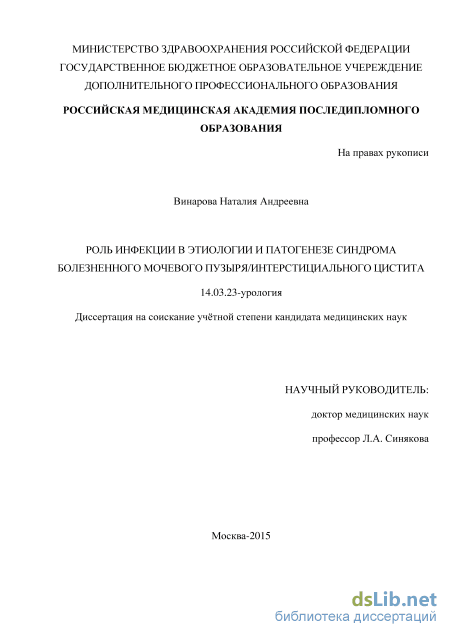 МИНИСТЕРСТВО ЗДРАВООХРАНЕНИЯ РОССИЙСКОЙ ФЕДЕРАЦИИ
ГОСУДАРСТВЕННОЕ БЮДЖЕТНОЕ ОБРАЗОВАТЕЛЬНОЕ УЧЕРЕЖДЕНИЕ
ДОПОЛНИТЕЛЬНОГО ПРОФЕССИОНАЛЬНОГО ОБРАЗОВАНИЯ

РОССИЙСКАЯ МЕДИЦИНСКАЯ АКАДЕМИЯ ПОСЛЕДИПЛОМНОГО ОБРАЗОВАНИЯ

На правах рукописи

Винарова Наталия Андреевна

РОЛЬ ИНФЕКЦИИ В ЭТИОЛОГИИ И ПАТОГЕНЕЗЕ СИНДРОМА БОЛЕЗНЕННОГО МОЧЕВОГО ПУЗЫРЯ/ИНТЕРСТИЦИАЛЬНОГО ЦИСТИТА

14.03.23-урология

Диссертация на соискание учётной степени кандидата медицинских наук

НАУЧНЫЙ РУКОВОДИТЕЛЬ:

доктор медицинских наук

профессор Л.А. Синякова

Москва-2015

dsLib.net
библиотека диссертаций